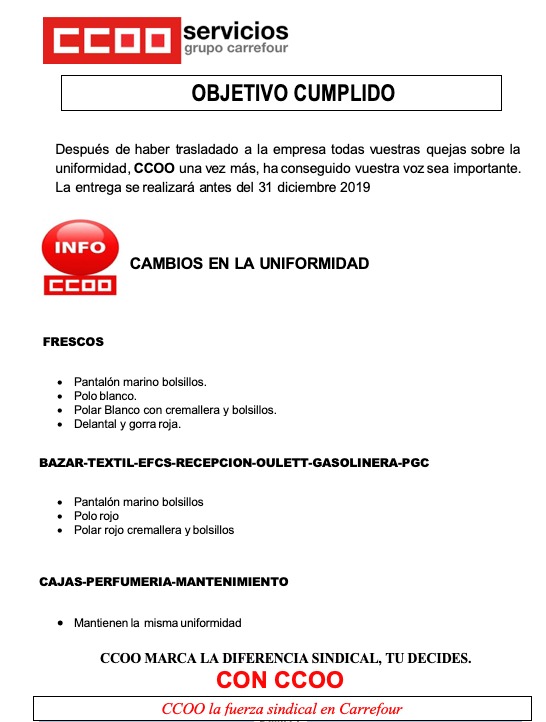 CCOO servicios
grupo carrefour

OBJETIVO CUMPLIDO

Después de haber trasladado a la empresa todas vuestras quejas sobre la uniformidad, CCOO una vez más, ha conseguido vuestra voz sea importante. La entrega se realizará antes del 31 diciembre 2019

INFO
CCOO

CAMBIOS EN LA UNIFORMIDAD

FRESCOS

- Pantalón marino bolsillos.
- Polo blanco.
- Polar Blanco con cremallera y bolsillos.
- Delantal y gorra roja.

BAZAR-TEXTIL-EFCS-RECEPCION-OULETT-GASOLINERA-PGC

- Pantalón marino bolsillos
- Polo rojo
- Polar rojo cremallera y bolsillos

CAJAS-PERFUMERIA-MANTENIMIENTO

- Mantienen la misma uniformidad

CCOO MARCA LA DIFERENCIA SINDICAL, TU DECIDES.
CON CCOO

CCOO la fuerza sindical en Carrefour